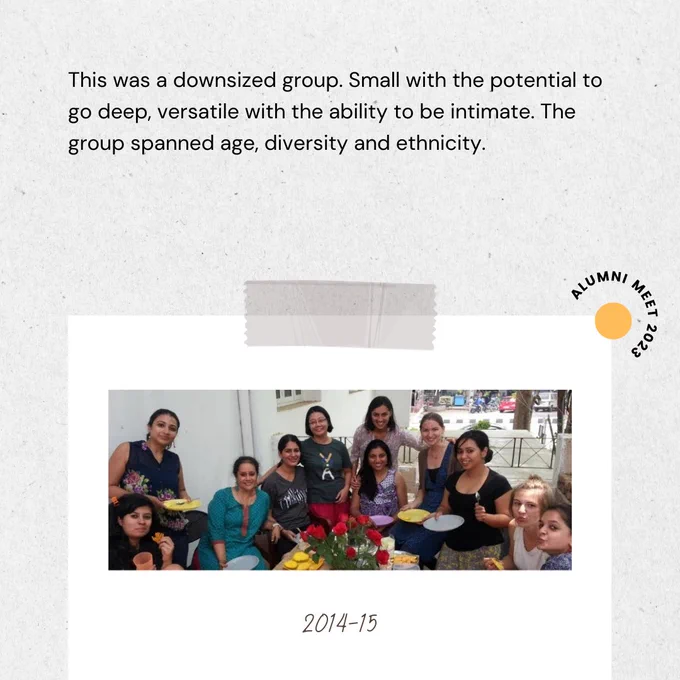 This was a downsized group. Small with the potential to go deep, versatile with the ability to be intimate. The group spanned age, diversity and ethnicity.

ALUMNI MEET 2023

2014-15